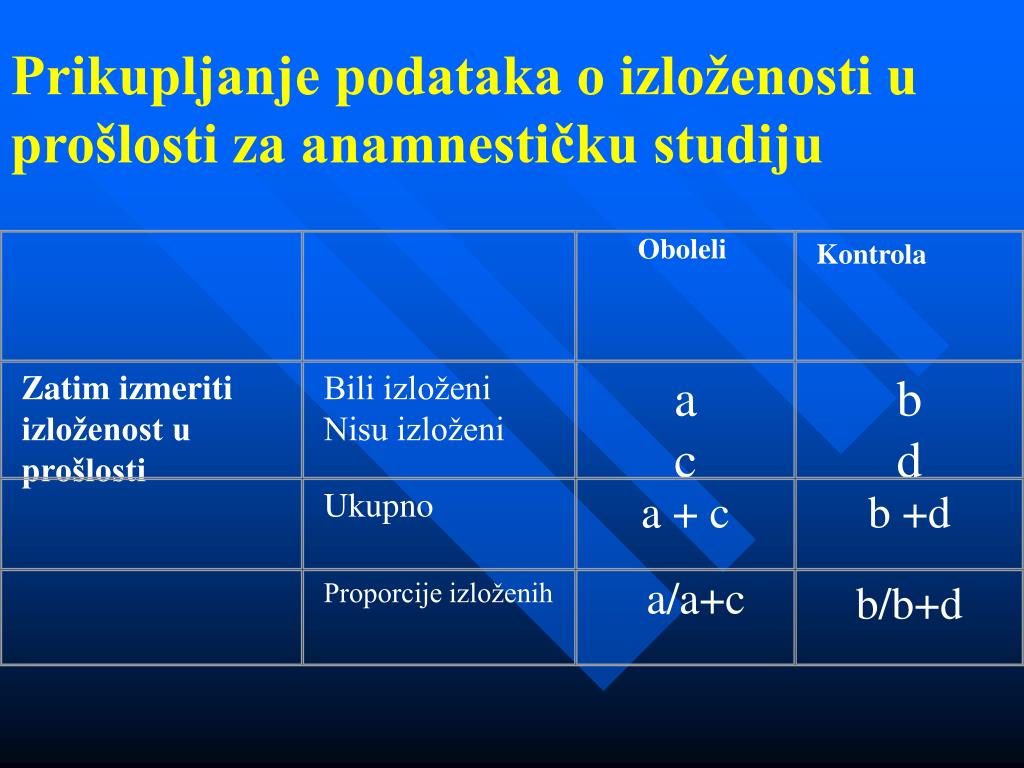 Prikupljanje podataka o izloženosti u prošlosti za anamnestičku studiju

| | | Oboleli | Kontrola |
|---|---|---|---|
| Zatim izmeriti izloženost u prošlosti | Bili izloženi Nisu izloženi | a c | b d |
| | Ukupno | a + c | b +d |
| | Proporcije izloženih | a/a+c | b/b+d |